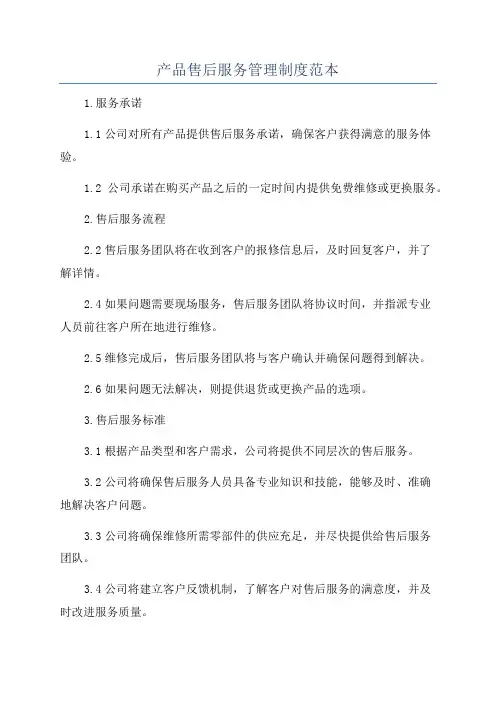 产品售后服务管理制度范本

1.服务承诺

1.1 公司对所有产品提供售后服务承诺，确保客户获得满意的服务体验。

1.2 公司承诺在购买产品之后的一定时间内提供免费维修或更换服务。

2.售后服务流程

2.2 售后服务团队将在收到客户的报修信息后，及时回复客户，并了解详情。

2.4 如果问题需要现场服务，售后服务团队将协议时间，并指派专业人员前往客户所在地进行维修。

2.5 维修完成后，售后服务团队将与客户确认并确保问题得到解决。

2.6 如果问题无法解决，则提供退货或更换产品的选项。

3.售后服务标准

3.1 根据产品类型和客户需求，公司将提供不同层次的售后服务。

3.2 公司将确保售后服务人员具备专业知识和技能，能够及时、准确地解决客户问题。

3.3 公司将确保维修所需零部件的供应充足，并尽快提供给售后服务团队。

3.4 公司将建立客户反馈机制，了解客户对售后服务的满意度，并及时改进服务质量。